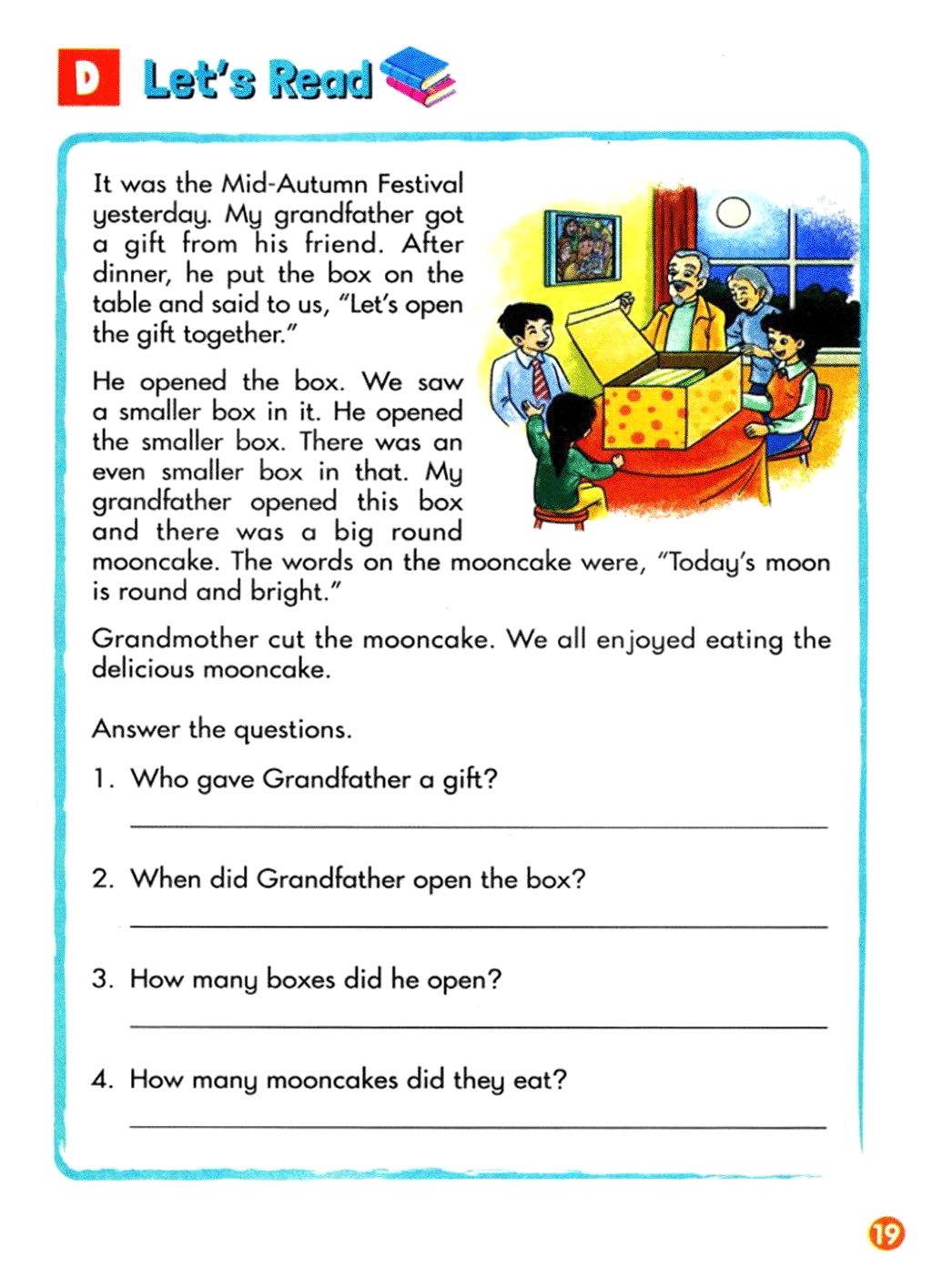 D Let's Read

It was the Mid-Autumn Festival yesterday. My grandfather got a gift from his friend. After dinner, he put the box on the table and said to us, "Let's open the gift together."

He opened the box. We saw a smaller box in it. He opened the smaller box. There was an even smaller box in that. My grandfather opened this box and there was a big round mooncake. The words on the mooncake were, "Today's moon is round and bright."

Grandmother cut the mooncake. We all enjoyed eating the delicious mooncake.

Answer the questions.

1. Who gave Grandfather a gift?

2. When did Grandfather open the box?

3. How many boxes did he open?

4. How many mooncakes did they eat?

19